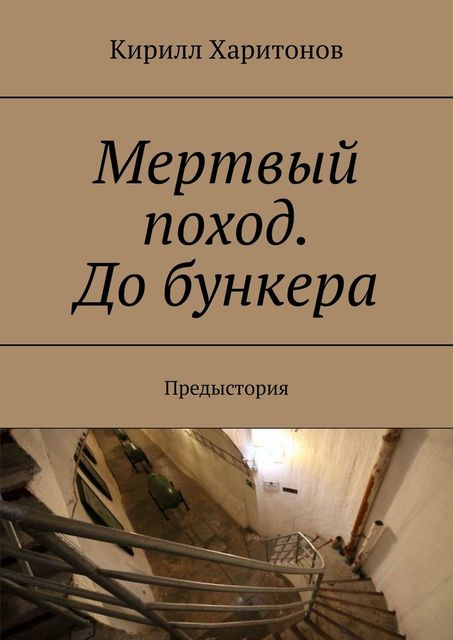 Кирилл Харитонов

Мертвый поход. До бункера

Предыстория